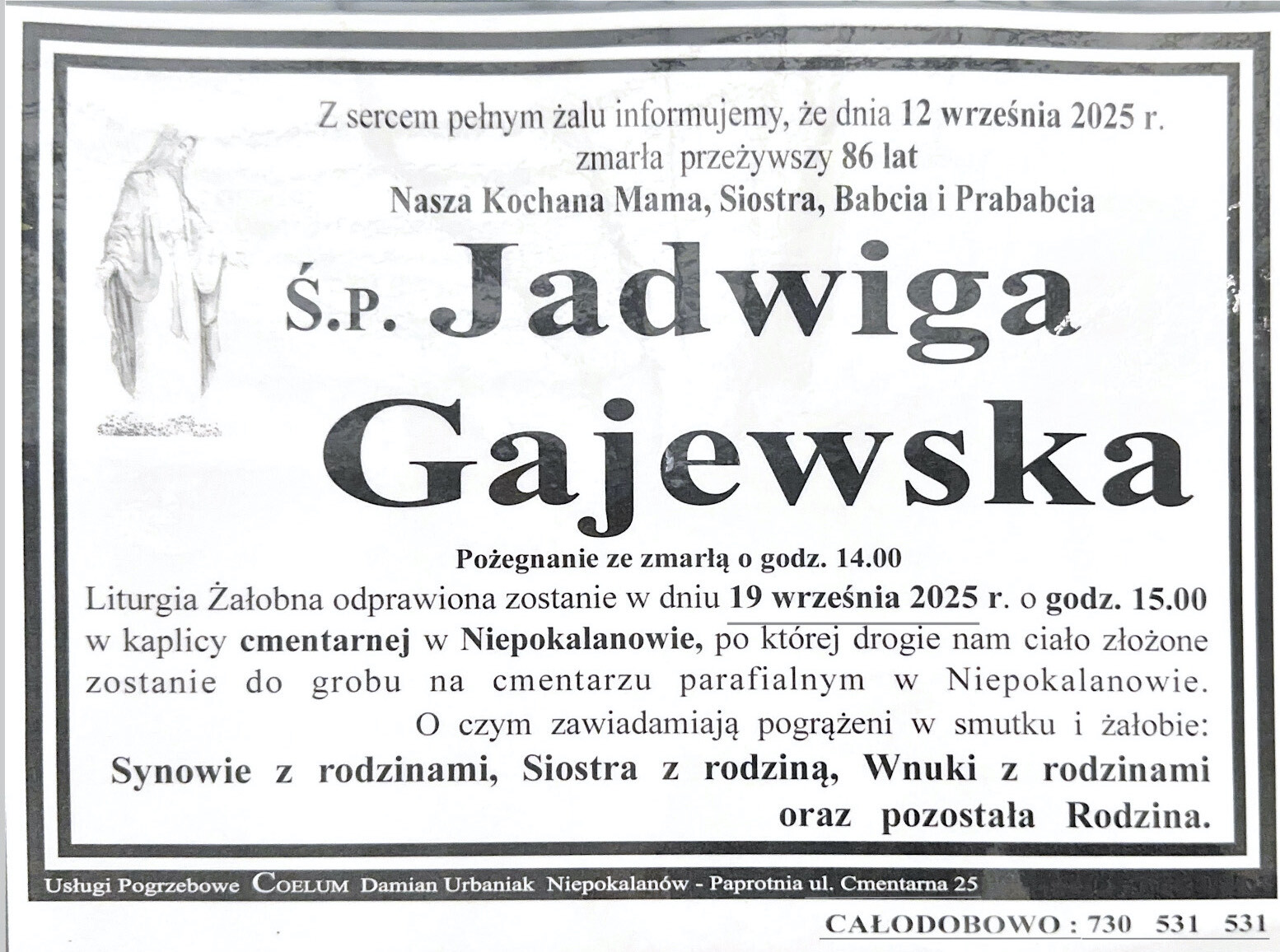 Z sercem pełnym żalu informujemy, że dnia 12 września 2025 r.
zmarła przeżywszy 86 lat
Nasza Kochana Mama, Siostra, Babcia i Prababcia

Ś.P. Jadwiga
Gajewska

Pożegnanie ze zmarłą o godz. 14.00

Liturgia Żałobna odprawiona zostanie w dniu 19 września 2025 r. o godz. 15.00 w kaplicy cmentarnej w Niepokalanowie, po której drogie nam ciało złożone zostanie do grobu na cmentarzu parafialnym w Niepokalanowie.

O czym zawiadamiają pogrążeni w smutku i żałobie:
Synowie z rodzinami, Siostra z rodziną, Wnuki z rodzinami
oraz pozostała Rodzina.

Usługi Pogrzebowe COELUM Damian Urbaniak Niepokalanów - Paprotnia ul. Cmentarna 25

CAŁODOBOWO : 730 531 531